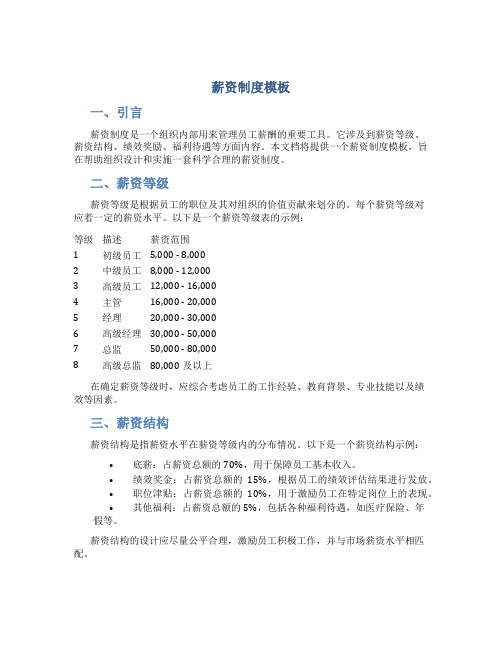 薪资制度模板

一、引言

薪资制度是一个组织内部用来管理员工薪酬的重要工具。它涉及到薪资等级、薪资结构、绩效奖励、福利待遇等方面内容。本文档将提供一个薪资制度模板，旨在帮助组织设计和实施一套科学合理的薪资制度。

二、薪资等级

薪资等级是根据员工的职位及其对组织的价值贡献来划分的。每个薪资等级对应着一定的薪资水平。以下是一个薪资等级表的示例：

| 等级 | 描述 | 薪资范围 |
|---|---|---|
| 1 | 初级员工 | 5,000 - 8,000 |
| 2 | 中级员工 | 8,000 - 12,000 |
| 3 | 高级员工 | 12,000 - 16,000 |
| 4 | 主管 | 16,000 - 20,000 |
| 5 | 经理 | 20,000 - 30,000 |
| 6 | 高级经理 | 30,000 - 50,000 |
| 7 | 总监 | 50,000 - 80,000 |
| 8 | 高级总监 | 80,000 及以上 |

在确定薪资等级时，应综合考虑员工的工作经验、教育背景、专业技能以及绩效等因素。

三、薪资结构

薪资结构是指薪资水平在薪资等级内的分布情况。以下是一个薪资结构示例：

• 底薪：占薪资总额的 70%，用于保障员工基本收入。
• 绩效奖金：占薪资总额的 15%，根据员工的绩效评估结果进行发放。
• 职位津贴：占薪资总额的 10%，用于激励员工在特定岗位上的表现。
• 其他福利：占薪资总额的 5%，包括各种福利待遇，如医疗保险、年假等。

薪资结构的设计应尽量公平合理，激励员工积极工作，并与市场薪资水平相匹配。